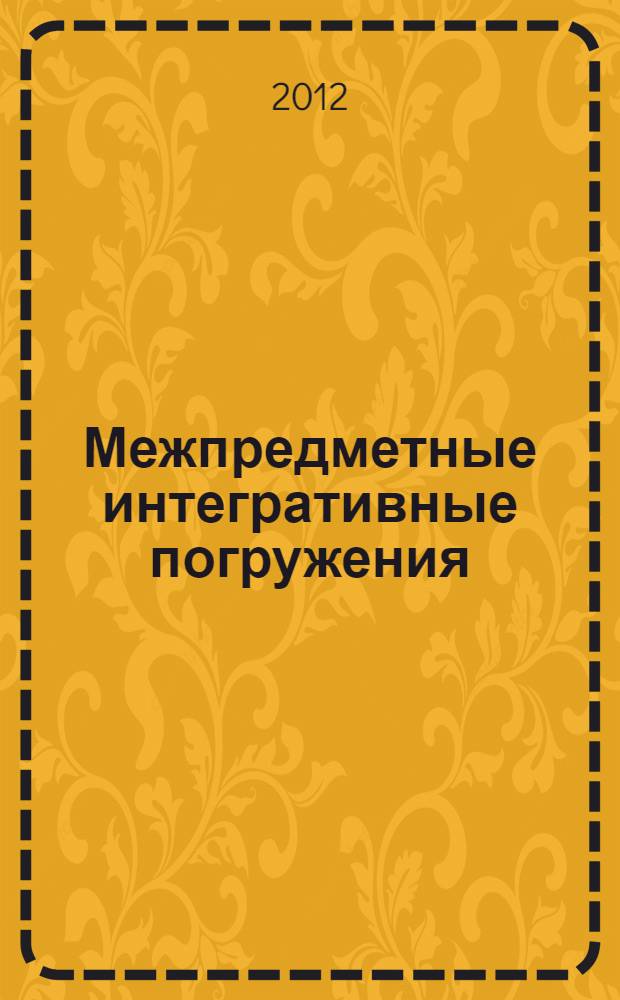 2012

Межпредметные интегративные погружения